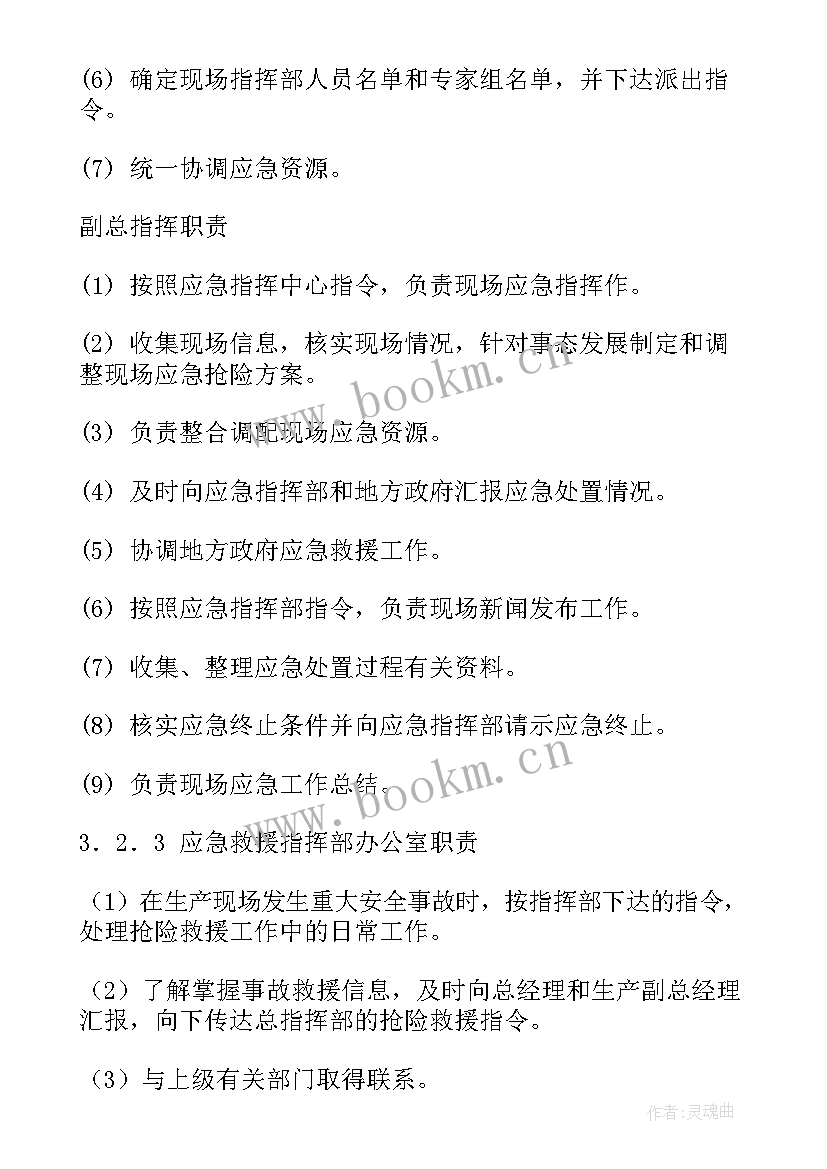 (6) 确定现场指挥部人员名单和专家组名单，并下达派出指令。

(7) 统一协调应急资源。

副总指挥职责

(1) 按照应急指挥中心指令，负责现场应急指挥作。

(2) 收集现场信息，核实现场情况，针对事态发展制定和调整现场应急抢险方案。

(3) 负责整合调配现场应急资源。

(4) 及时向应急指挥部和地方政府汇报应急处置情况。

(5) 协调地方政府应急救援工作。

(6) 按照应急指挥部指令，负责现场新闻发布工作。

(7) 收集、整理应急处置过程有关资料。

(8) 核实应急终止条件并向应急指挥部请示应急终止。

(9) 负责现场应急工作总结。

3．2．3 应急救援指挥部办公室职责

（1）在生产现场发生重大安全事故时，按指挥部下达的指令，处理抢险救援工作中的日常工作。

（2）了解掌握事故救援信息，及时向总经理和生产副总经理汇报，向下传达总指挥部的抢险救援指令。

（3）与上级有关部门取得联系。

www.bookm.cn

www.bookm.cn

作者：灵魂曲